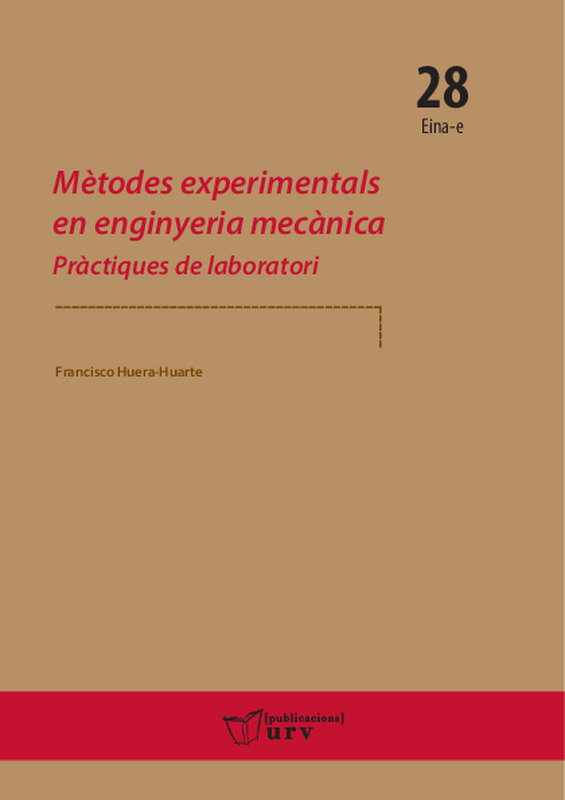 28
Eina-e

Mètodes experimentals en enginyeria mecànica
Pràctiques de laboratori

Francisco Huera-Huarte

[publicacions]
urv